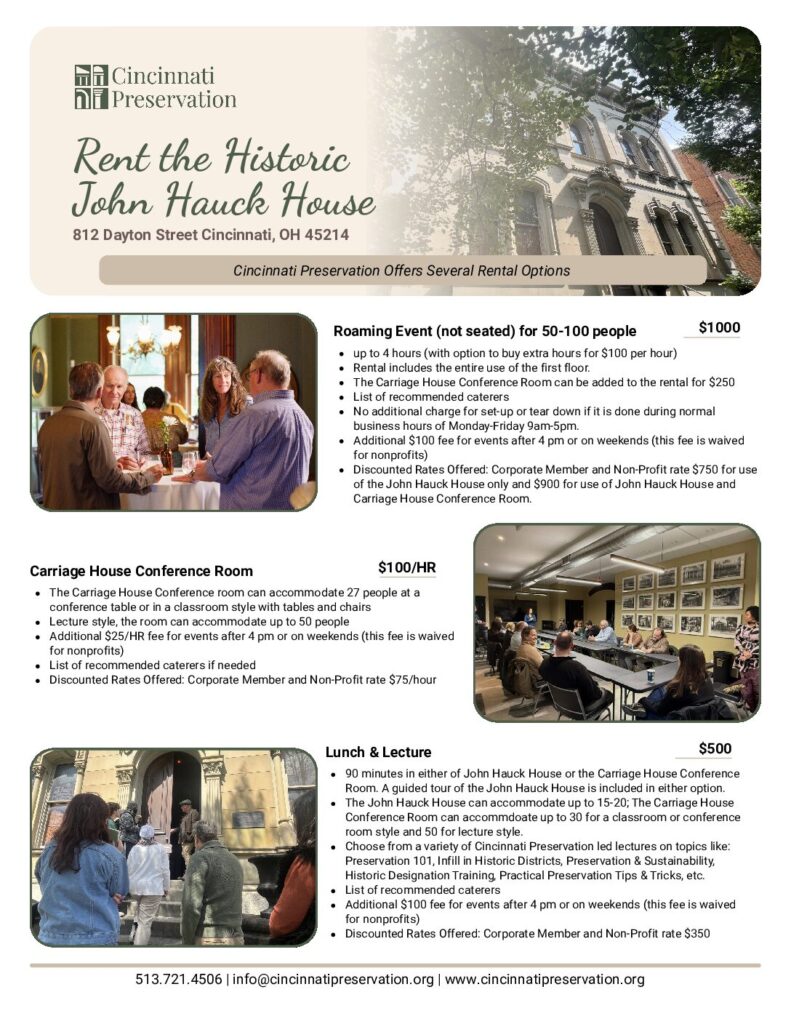 Cincinnati Preservation

Rent the Historic John Hauck House

812 Dayton Street Cincinnati, OH 45214

Cincinnati Preservation Offers Several Rental Options

Roaming Event (not seated) for 50-100 people

$1000

- up to 4 hours (with option to buy extra hours for $100 per hour)
- Rental includes the entire use of the first floor.
- The Carriage House Conference Room can be added to the rental for $250
- List of recommended caterers
- No additional charge for set-up or tear down if it is done during normal business hours of Monday-Friday 9am-5pm.
- Additional $100 fee for events after 4 pm or on weekends (this fee is waived for nonprofits)
- Discounted Rates Offered: Corporate Member and Non-Profit rate $750 for use of the John Hauck House only and $900 for use of John Hauck House and Carriage House Conference Room.

Carriage House Conference Room

$100/HR

- The Carriage House Conference room can accommodate 27 people at a conference table or in a classroom style with tables and chairs
- Lecture style, the room can accommodate up to 50 people
- Additional $25/HR fee for events after 4 pm or on weekends (this fee is waived for nonprofits)
- List of recommended caterers if needed
- Discounted Rates Offered: Corporate Member and Non-Profit rate $75/hour

Lunch & Lecture

$500

- 90 minutes in either of John Hauck House or the Carriage House Conference Room. A guided tour of the John Hauck House is included in either option.
- The John Hauck House can accommodate up to 15-20; The Carriage House Conference Room can accommdoate up to 30 for a classroom or conference room style and 50 for lecture style.
- Choose from a variety of Cincinnati Preservation led lectures on topics like: Preservation 101, Infill in Historic Districts, Preservation & Sustainability, Historic Designation Training, Practical Preservation Tips & Tricks, etc.
- List of recommended caterers
- Additional $100 fee for events after 4 pm or on weekends (this fee is waived for nonprofits)
- Discounted Rates Offered: Corporate Member and Non-Profit rate $350

513.721.4506 | info@cincinnatipreservation.org | www.cincinnatipreservation.org